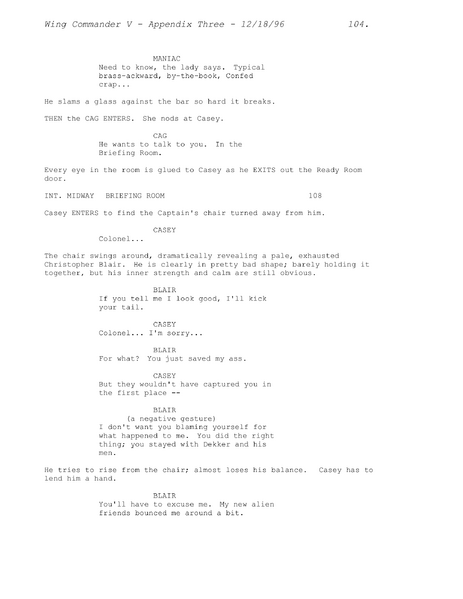 Wing Commander V - Appendix Three - 12/18/96 104.

MANIAC
Need to know, the lady says. Typical brass-ackward, by-the-book, Confed crap...

He slams a glass against the bar so hard it breaks.

THEN the CAG ENTERS. She nods at Casey.

CAG
He wants to talk to you. In the Briefing Room.

Every eye in the room is glued to Casey as he EXITS out the Ready Room door.

INT. MIDWAY BRIEFING ROOM 108

Casey ENTERS to find the Captain's chair turned away from him.

CASEY
Colonel...

The chair swings around, dramatically revealing a pale, exhausted Christopher Blair. He is clearly in pretty bad shape; barely holding it together, but his inner strength and calm are still obvious.

BLAIR
If you tell me I look good, I'll kick your tail.

CASEY
Colonel... I'm sorry...

BLAIR
For what? You just saved my ass.

CASEY
But they wouldn't have captured you in the first place --

BLAIR
(a negative gesture)
I don't want you blaming yourself for what happened to me. You did the right thing; you stayed with Dekker and his men.

He tries to rise from the chair; almost loses his balance. Casey has to lend him a hand.

BLAIR
You'll have to excuse me. My new alien friends bounced me around a bit.